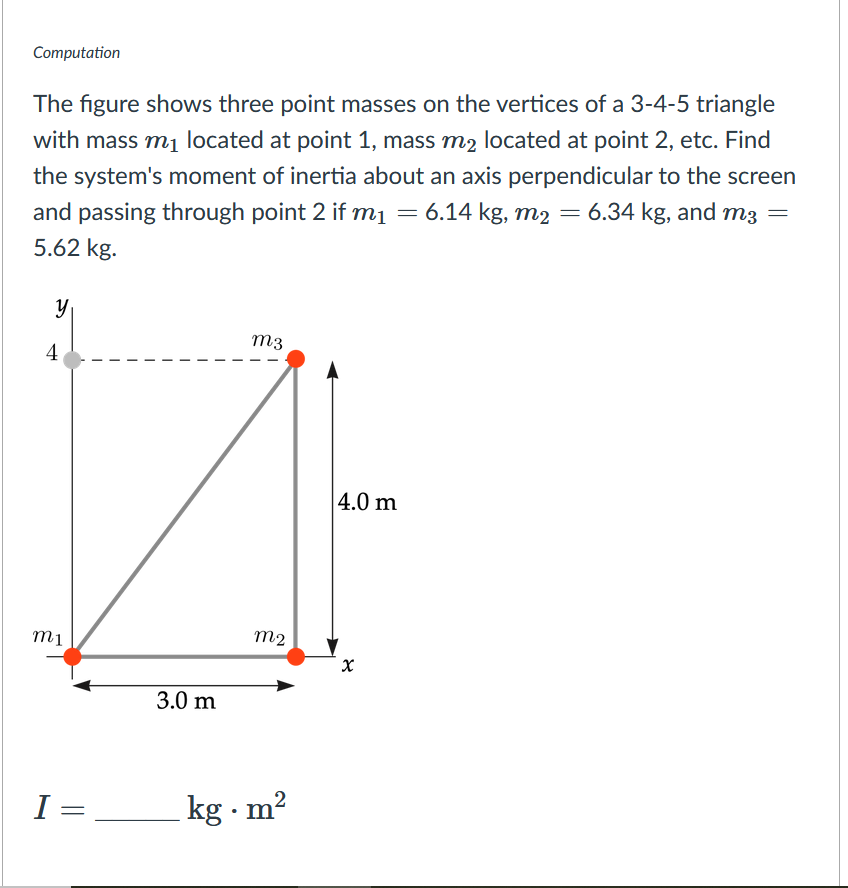 Computation

The figure shows three point masses on the vertices of a 3-4-5 triangle with mass $m_1$ located at point 1, mass $m_2$ located at point 2, etc. Find the system's moment of inertia about an axis perpendicular to the screen and passing through point 2 if $m_1 = 6.14$ kg, $m_2 = 6.34$ kg, and $m_3 = 5.62$ kg.

$y$
4
$m_3$
4.0 m
$m_1$
$m_2$
$x$
3.0 m

$I =$ ______ $\text{kg} \cdot \text{m}^2$